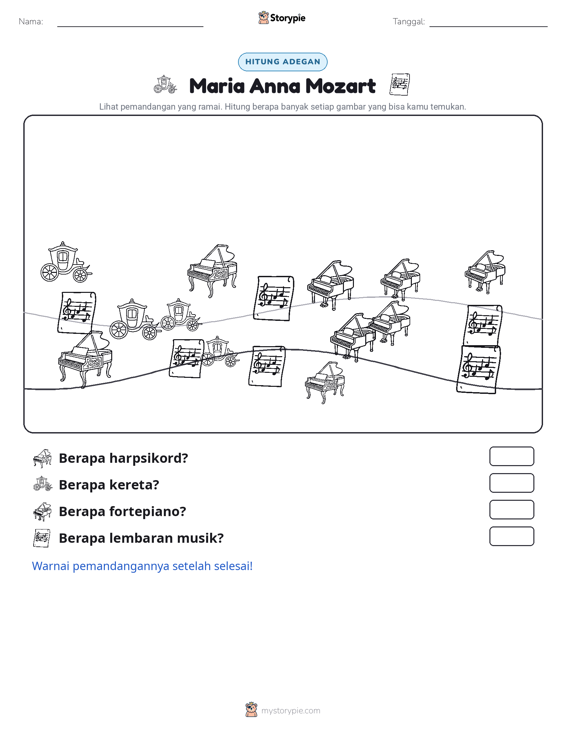 Nama: ____ Storypie Tanggal: ____

HITUNG ADEGAN

Maria Anna Mozart

Lihat pemandangan yang ramai. Hitung berapa banyak setiap gambar yang bisa kamu temukan.

Berapa harpsikord?

Berapa kereta?

Berapa fortepiano?

Berapa lembaran musik?

Warnai pemandangannya setelah selesai!

mystorypie.com